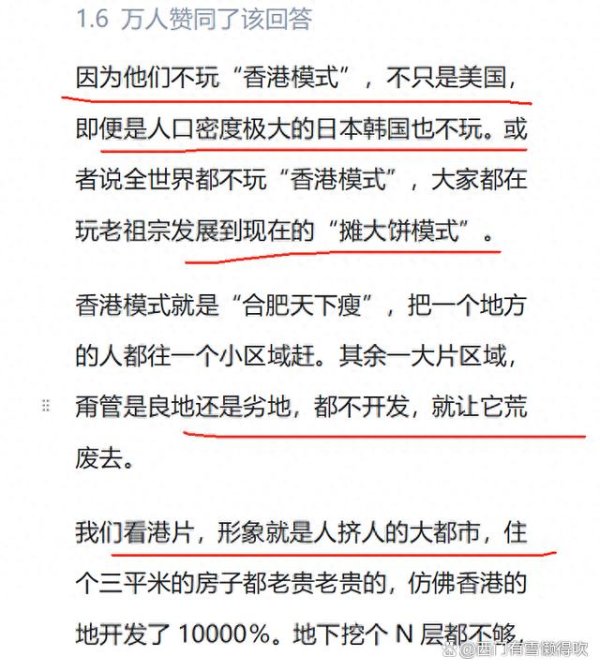 1.6 万人赞同了该回答

因为他们不玩“香港模式”，不只是美国，即便是人口密度极大的日本韩国也不玩。或者说全世界都不玩“香港模式”，大家都在玩老祖宗发展到现在的“摊大饼模式”。

香港模式就是“合肥天下瘦”，把一个地方的人都往一个小区域赶。其余一大片区域，甭管是良地还是劣地，都不开发，就让它荒废去。

我们看港片，形象就是人挤人的大都市，住个三平米的房子都老贵老贵的，仿佛香港的地开发了 10000%。地下挖个 N 层都不够，

@西门有雪懒得吹